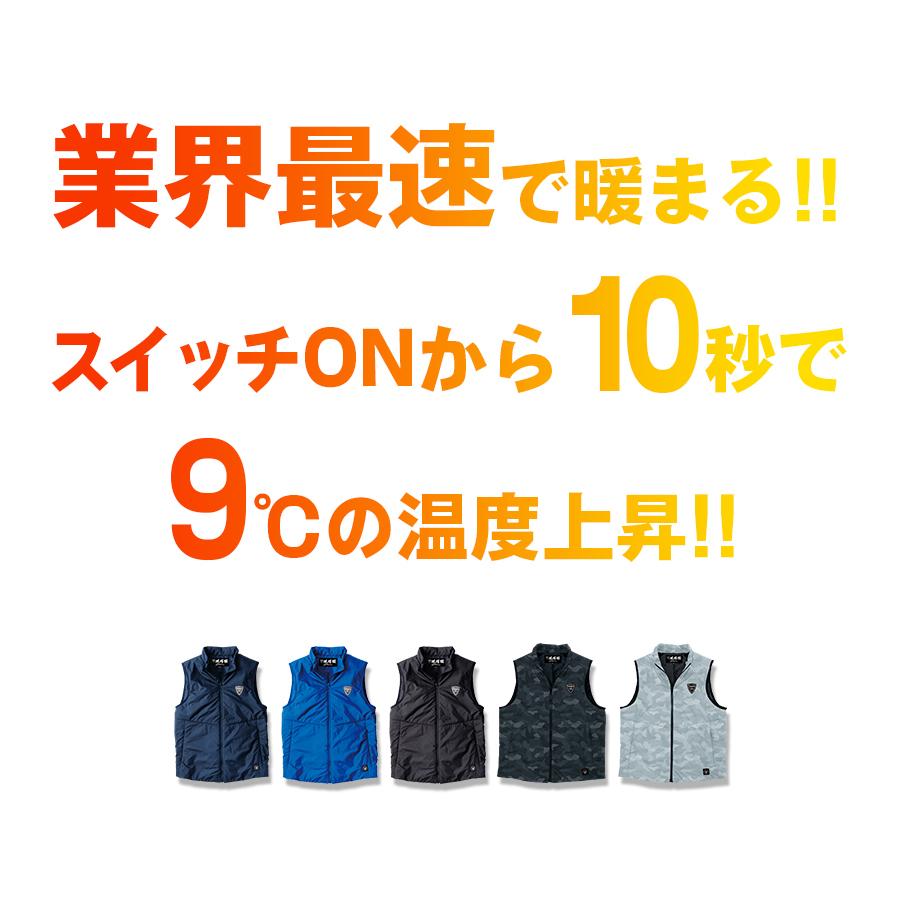 業界最速で暖まる!!

スイッチONから10秒で

9℃の温度上昇!!